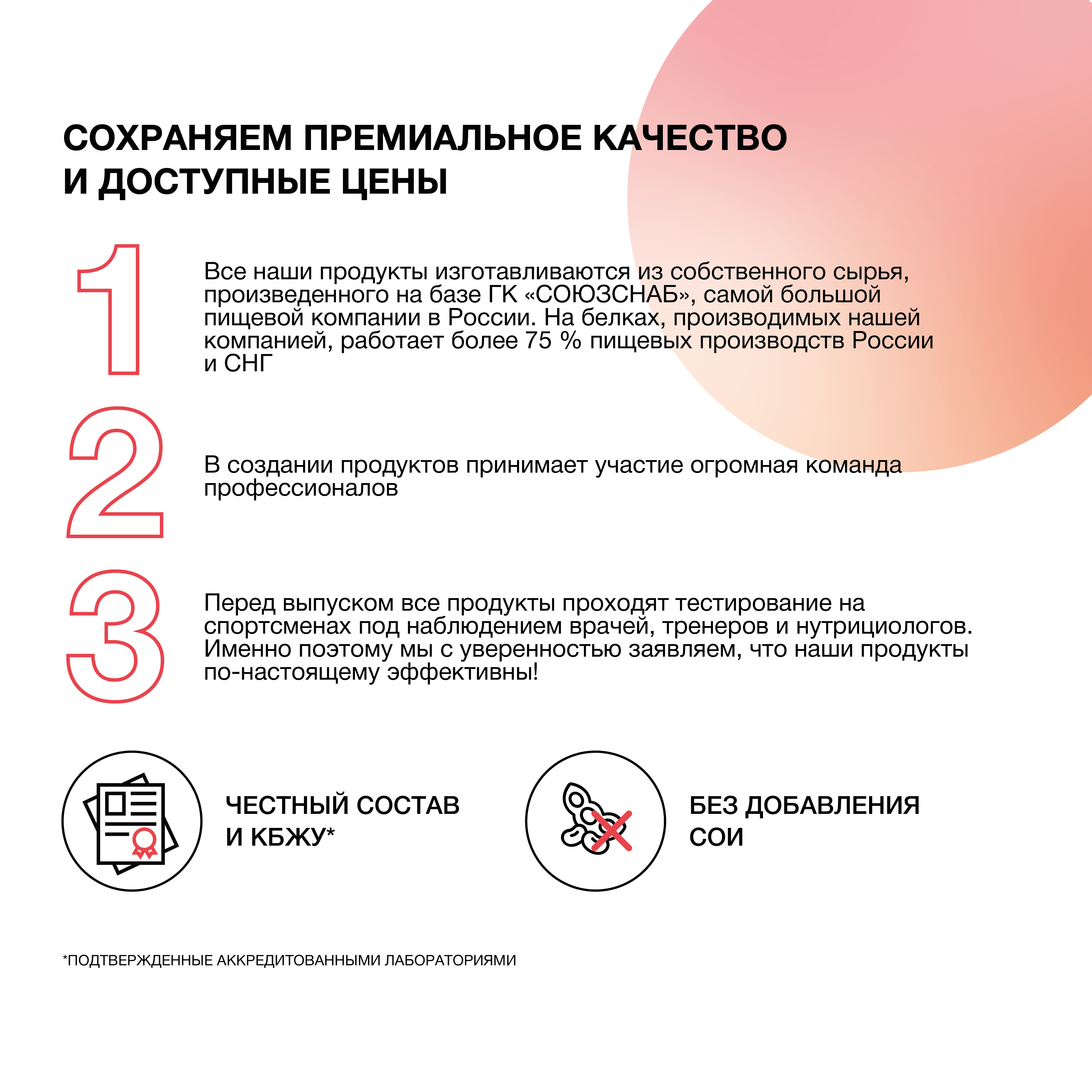 СОХРАНЯЕМ ПРЕМИАЛЬНОЕ КАЧЕСТВО И ДОСТУПНЫЕ ЦЕНЫ

1

Все наши продукты изготавливаются из собственного сырья, произведенного на базе ГК «СОЮЗСНАБ», самой большой пищевой компании в России. На белках, производимых нашей компанией, работает более 75 % пищевых производств России и СНГ

2

В создании продуктов принимает участие огромная команда профессионалов

3

Перед выпуском все продукты проходят тестирование на спортсменах под наблюдением врачей, тренеров и нутрициологов. Именно поэтому мы с уверенностью заявляем, что наши продукты по-настоящему эффективны!

ЧЕСТНЫЙ СОСТАВ И КБЖУ*

БЕЗ ДОБАВЛЕНИЯ СОИ

*ПОДТВЕРЖДЕННЫЕ АККРЕДИТОВАННЫМИ ЛАБОРАТОРИЯМИ